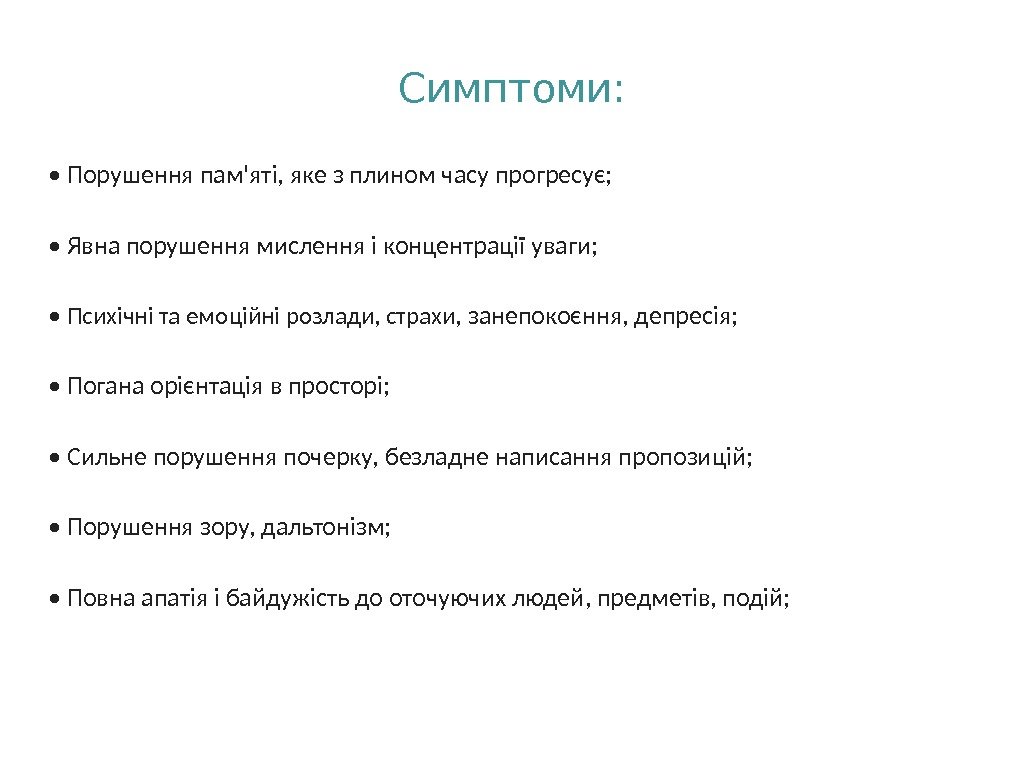 Симптоми:

• Порушення пам'яті, яке з плином часу прогресує;

• Явна порушення мислення і концентрації уваги;

• Психічні та емоційні розлади, страхи, занепокоєння, депресія;

• Погана орієнтація в просторі;

• Сильне порушення почерку, безладне написання пропозицій;

• Порушення зору, дальтонізм;

• Повна апатія і байдужість до оточуючих людей, предметів, подій;